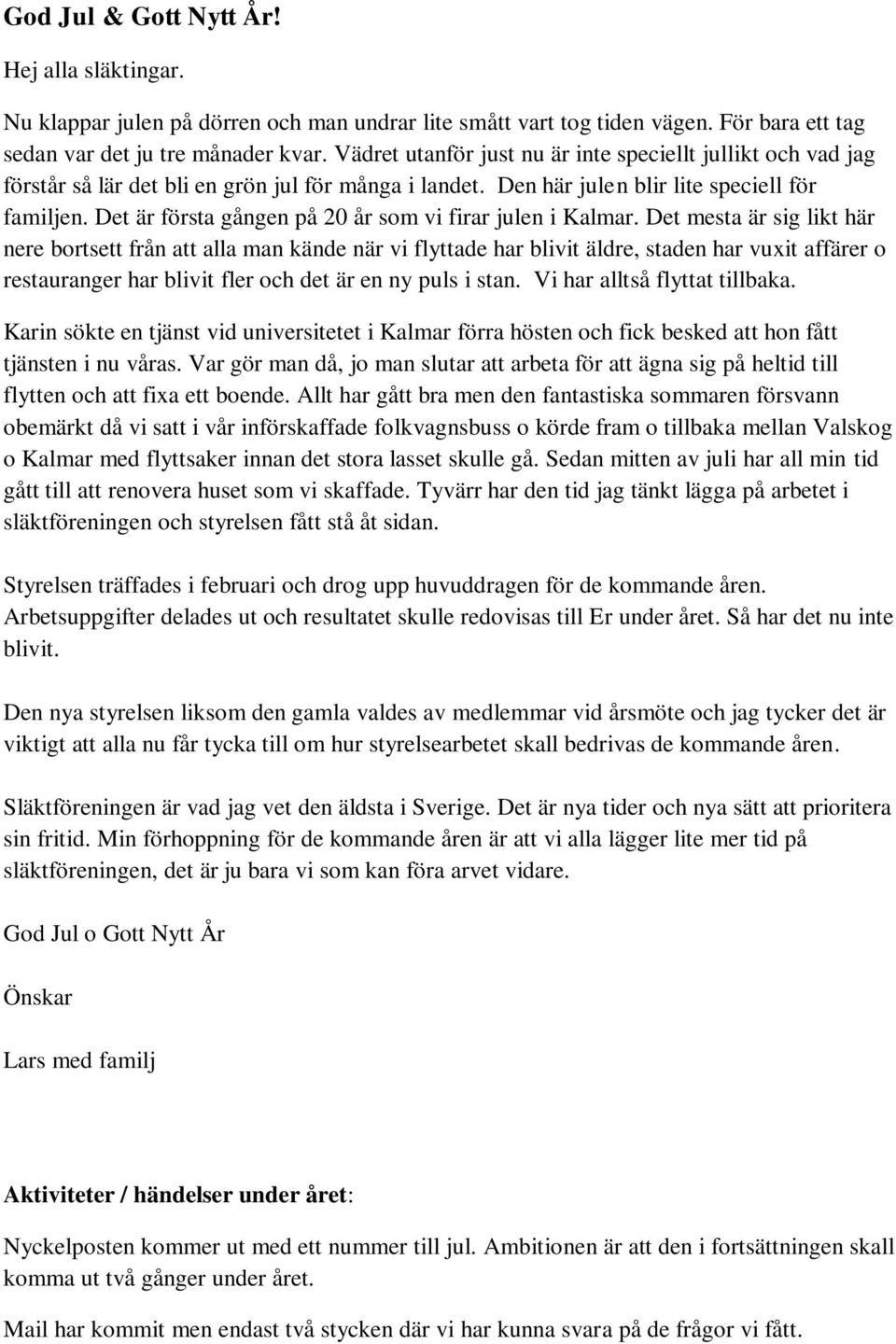 God Jul & Gott Nytt År!

Hej alla släktingar.

Nu klappar julen på dörren och man undrar lite smått vart tog tiden vägen. För bara ett tag sedan var det ju tre månader kvar. Vädret utanför just nu är inte speciellt jullikt och vad jag förstår så lär det bli en grön jul för många i landet. Den här julen blir lite speciell för familjen. Det är första gången på 20 år som vi firar julen i Kalmar. Det mesta är sig likt här nere bortsett från att alla man kände när vi flyttade har blivit äldre, staden har vuxit affärer o restauranger har blivit fler och det är en ny puls i stan. Vi har alltså flyttat tillbaka.

Karin sökte en tjänst vid universitetet i Kalmar förra hösten och fick besked att hon fått tjänsten i nu våras. Var gör man då, jo man slutar att arbeta för att ägna sig på heltid till flytten och att fixa ett boende. Allt har gått bra men den fantastiska sommaren försvann obemärkt då vi satt i vår införskaffade folkvagnsbuss o körde fram o tillbaka mellan Valskog o Kalmar med flyttsaker innan det stora lasset skulle gå. Sedan mitten av juli har all min tid gått till att renovera huset som vi skaffade. Tyvärr har den tid jag tänkt lägga på arbetet i släktföreningen och styrelsen fått stå åt sidan.

Styrelsen träffades i februari och drog upp huvuddragen för de kommande åren. Arbetsuppgifter delades ut och resultatet skulle redovisas till Er under året. Så har det nu inte blivit.

Den nya styrelsen liksom den gamla valdes av medlemmar vid årsmöte och jag tycker det är viktigt att alla nu får tycka till om hur styrelsearbetet skall bedrivas de kommande åren.

Släktföreningen är vad jag vet den äldsta i Sverige. Det är nya tider och nya sätt att prioritera sin fritid. Min förhoppning för de kommande åren är att vi alla lägger lite mer tid på släktföreningen, det är ju bara vi som kan föra arvet vidare.

God Jul o Gott Nytt År

Önskar

Lars med familj

Aktiviteter / händelser under året:

Nyckelposten kommer ut med ett nummer till jul. Ambitionen är att den i fortsättningen skall komma ut två gånger under året.

Mail har kommit men endast två stycken där vi har kunna svara på de frågor vi fått.